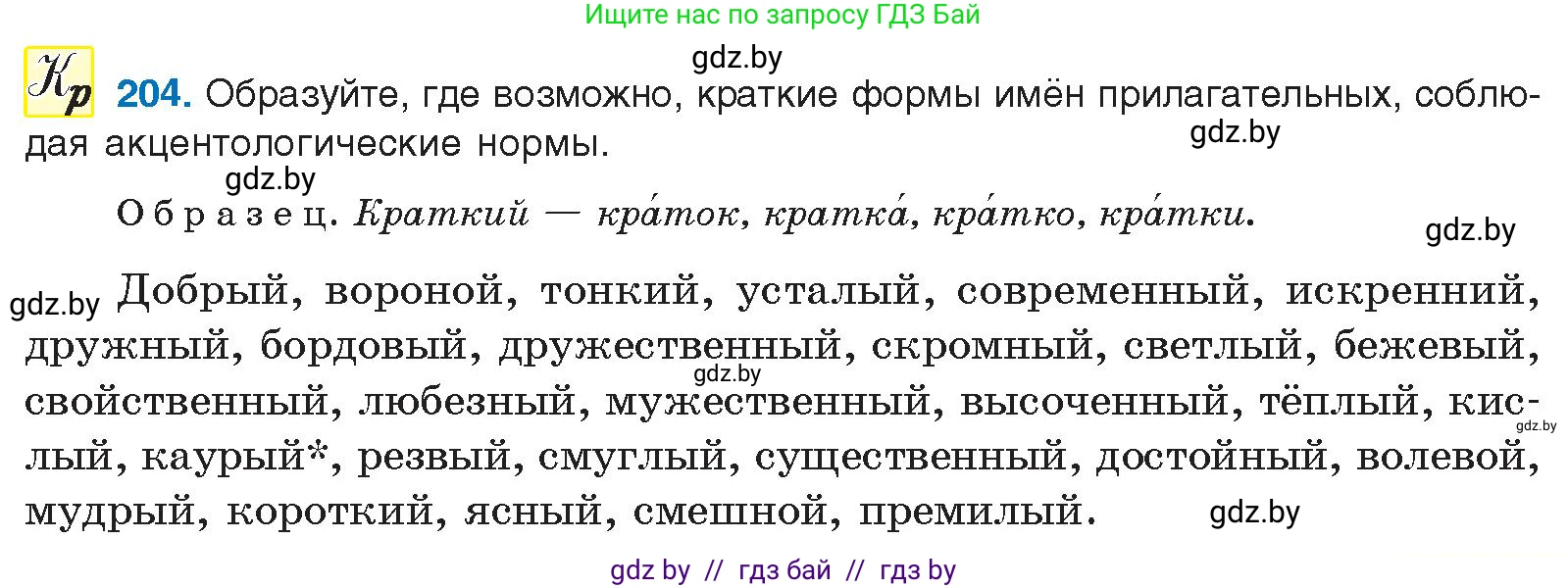 Ищите нас по запросу ГДЗ Бай

gdz.by

Кр 204. Образуйте, где возможно, краткие формы имён прилагательных, соблюдая акцентологические нормы.

gdz.by

gdz.by

Образец. Краткий — кра́ток, кратка́, кра́тко, кра́тки.

gdz.by

gdz.by Добрый, вороной, тонкий, усталый, современный, искренний, дружный, бордовый, дружественный, скромный, светлый, бежевый, свойственный, любезный, мужественный, высоченный, тёплый, кислый, каурый*, резвый, смуглый, существенный, достойный, волевой, мудрый, короткий, ясный, смешной, премилый.

gdz.by

gdz.by

gdz.by

gdz by // гдз бай // гдз by